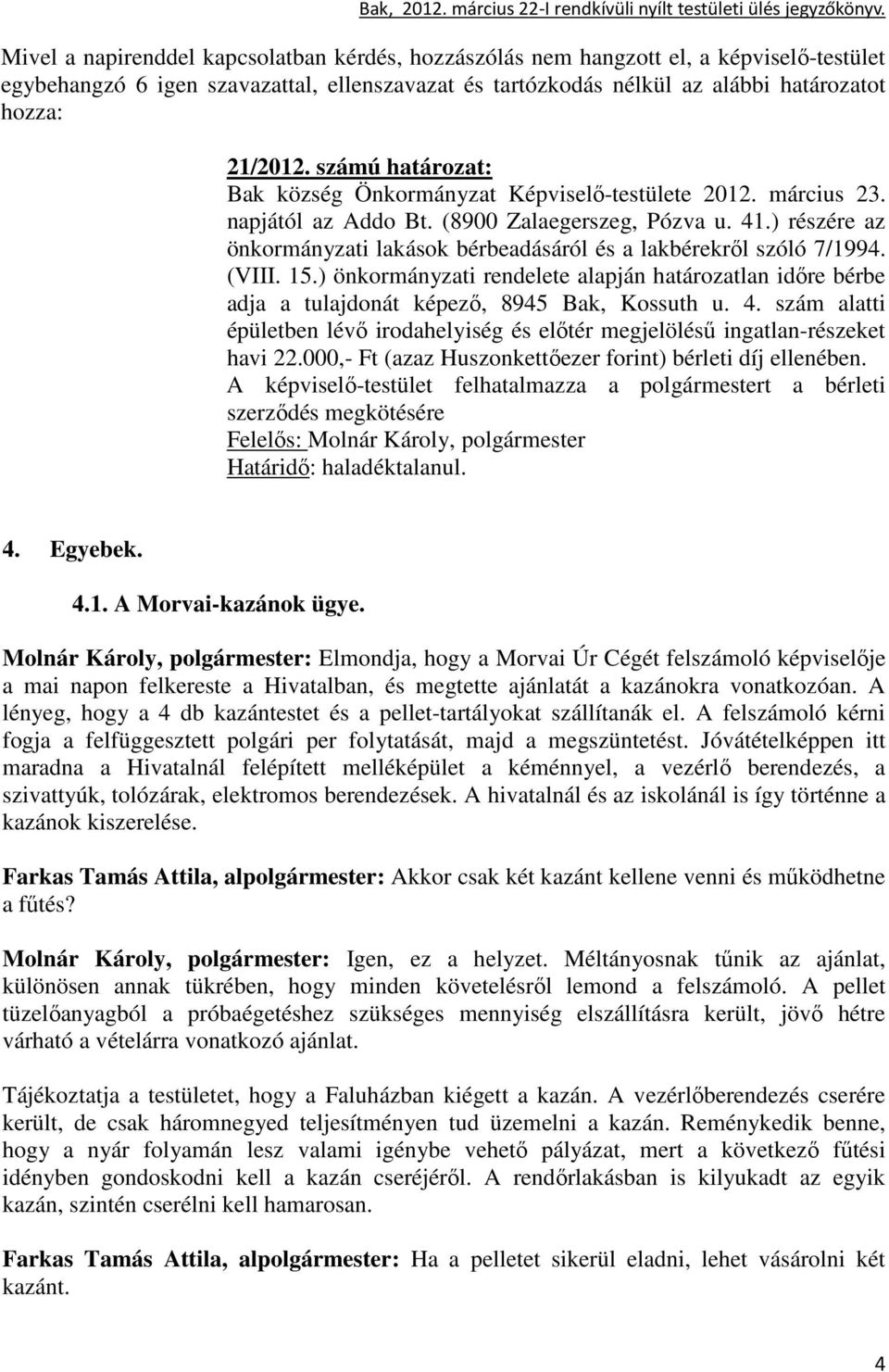 Bak, 2012. március 22-I rendkívüli nyílt testületi ülés jegyzőkönyv.

Mivel a napirenddel kapcsolatban kérdés, hozzászólás nem hangzott el, a képviselő-testület egybehangzó 6 igen szavazattal, ellenszavazat és tartózkodás nélkül az alábbi határozatot hozza:

21/2012. számú határozat:
Bak község Önkormányzat Képviselő-testülete 2012. március 23. napjától az Addo Bt. (8900 Zalaegerszeg, Pózva u. 41.) részére az önkormányzati lakások bérbeadásáról és a lakbérekről szóló 7/1994. (VIII. 15.) önkormányzati rendelete alapján határozatlan időre bérbe adja a tulajdonát képező, 8945 Bak, Kossuth u. 4. szám alatti épületben lévő irodahelyiség és előtér megjelölésű ingatlan-részeket havi 22.000,- Ft (azaz Huszonkettőezer forint) bérleti díj ellenében.
A képviselő-testület felhatalmazza a polgármestert a bérleti szerződés megkötésére
Felelős: Molnár Károly, polgármester
Határidő: haladéktalanul.

4. Egyebek.

4.1. A Morvai-kazánok ügye.

Molnár Károly, polgármester: Elmondja, hogy a Morvai Úr Cégét felszámoló képviselője a mai napon felkereste a Hivatalban, és megtette ajánlatát a kazánokra vonatkozóan. A lényeg, hogy a 4 db kazántestet és a pellet-tartályokat szállítanák el. A felszámoló kérni fogja a felfüggesztett polgári per folytatását, majd a megszüntetést. Jóvátételképpen itt maradna a Hivatalnál felépített melléképület a kéménnyel, a vezérlő berendezés, a szivattyúk, tolózárak, elektromos berendezések. A hivatalnál és az iskolánál is így történne a kazánok kiszerelése.

Farkas Tamás Attila, alpolgármester: Akkor csak két kazánt kellene venni és működhetne a fűtés?

Molnár Károly, polgármester: Igen, ez a helyzet. Méltányosnak tűnik az ajánlat, különösen annak tükrében, hogy minden követelésről lemond a felszámoló. A pellet tüzelőanyagból a próbaégetéshez szükséges mennyiség elszállításra került, jövő hétre várható a vételárra vonatkozó ajánlat.

Tájékoztatja a testületet, hogy a Faluházban kiégett a kazán. A vezérlőberendezés cserére került, de csak háromnegyed teljesítményen tud üzemelni a kazán. Reménykedik benne, hogy a nyár folyamán lesz valami igénybe vehető pályázat, mert a következő fűtési idényben gondoskodni kell a kazán cseréjéről. A rendőrlakásban is kilyukadt az egyik kazán, szintén cserélni kell hamarosan.

Farkas Tamás Attila, alpolgármester: Ha a pelletet sikerül eladni, lehet vásárolni két kazánt.

4